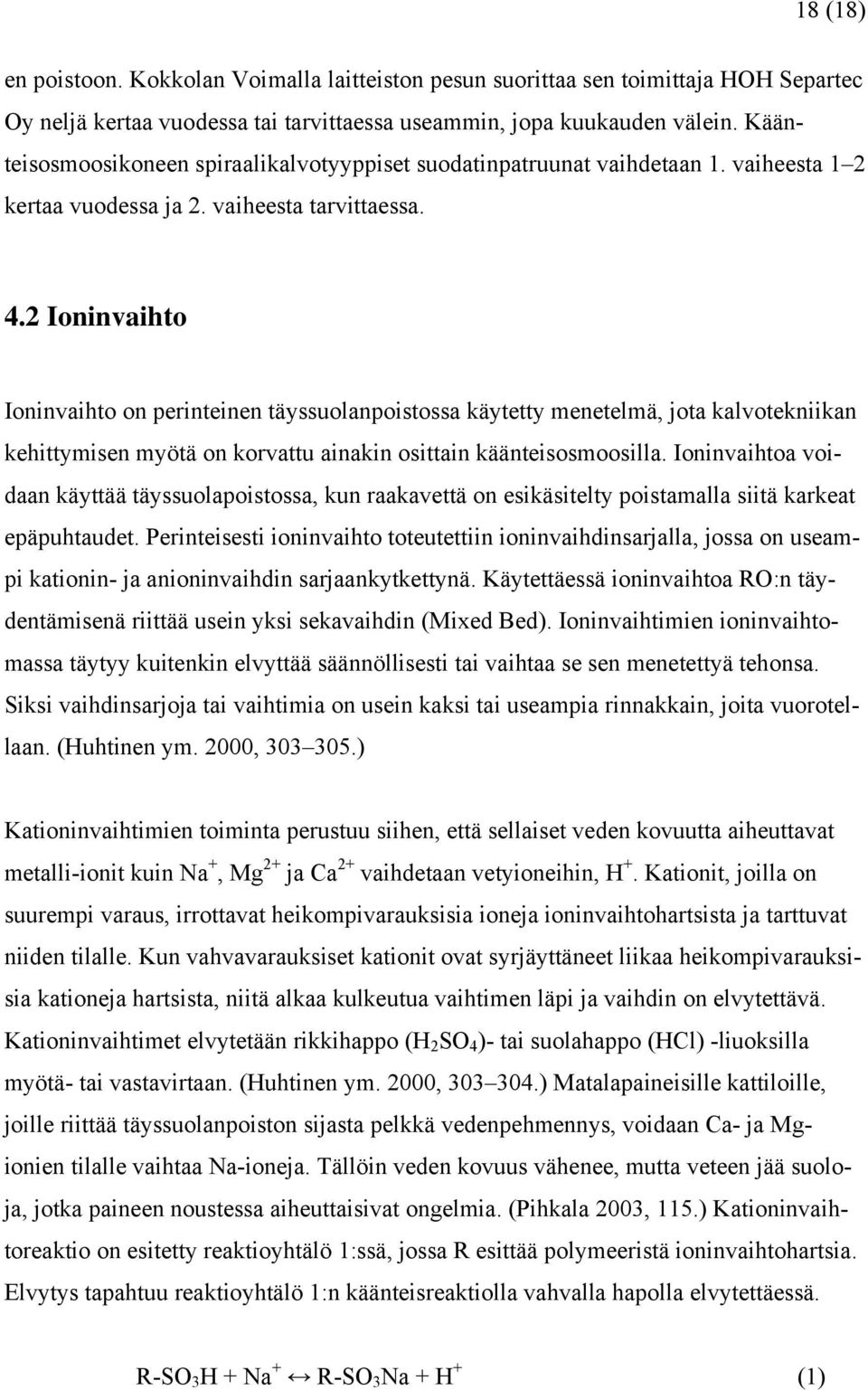 18 (18)

en poistoon. Kokkolan Voimalla laitteiston pesun suorittaa sen toimittaja HOH Separtec Oy neljä kertaa vuodessa tai tarvittaessa useammin, jopa kuukauden välein. Käänteisosmoosikoneen spiraalikalvotyyppiset suodatinpatruunat vaihdetaan 1. vaiheesta 1–2 kertaa vuodessa ja 2. vaiheesta tarvittaessa.

4.2 Ioninvaihto

Ioninvaihto on perinteinen täyssuolanpoistossa käytetty menetelmä, jota kalvotekniikan kehittymisen myötä on korvattu ainakin osittain käänteisosmoosilla. Ioninvaihtoa voidaan käyttää täyssuolapoistossa, kun raakavettä on esikäsitelty poistamalla siitä karkeat epäpuhtaudet. Perinteisesti ioninvaihto toteutettiin ioninvaihdinsarjalla, jossa on useampi kationin- ja anioninvaihdin sarjaankytkettynä. Käytettäessä ioninvaihtoa RO:n täydentämisenä riittää usein yksi sekavaihdin (Mixed Bed). Ioninvaihtimien ioninvaihtomassa täytyy kuitenkin elvyttää säännöllisesti tai vaihtaa se sen menetettyä tehonsa. Siksi vaihdinsarjoja tai vaihtimia on usein kaksi tai useampia rinnakkain, joita vuorotellaan. (Huhtinen ym. 2000, 303–305.)

Kationinvaihtimien toiminta perustuu siihen, että sellaiset veden kovuutta aiheuttavat metalli-ionit kuin $Na^+$, $Mg^{2+}$ ja $Ca^{2+}$ vaihdetaan vetyioneihin, $H^+$. Kationit, joilla on suurempi varaus, irrottavat heikompivarauksisia ioneja ioninvaihtohartsista ja tarttuvat niiden tilalle. Kun vahvavarauksiset kationit ovat syrjäyttäneet liikaa heikompivarauksisia kationeja hartsista, niitä alkaa kulkeutua vaihtimen läpi ja vaihdin on elvytettävä. Kationinvaihtimet elvytetään rikkihappo ($H_2SO_4$)- tai suolahappo (HCl) -liuoksilla myötä- tai vastavirtaan. (Huhtinen ym. 2000, 303–304.) Matalapaineisille kattiloille, joille riittää täyssuolanpoiston sijasta pelkkä vedenpehmennys, voidaan Ca- ja Mg-ionien tilalle vaihtaa Na-ioneja. Tällöin veden kovuus vähenee, mutta veteen jää suoloja, jotka paineen noustessa aiheuttaisivat ongelmia. (Pihkala 2003, 115.) Kationinvaihtoreaktio on esitetty reaktioyhtälö 1:ssä, jossa R esittää polymeeristä ioninvaihtohartsia. Elvytys tapahtuu reaktioyhtälö 1:n käänteisreaktiolla vahvalla hapolla elvytettäessä.

$R\text{-}SO_3H + Na^+ \leftrightarrow R\text{-}SO_3Na + H^+$ (1)